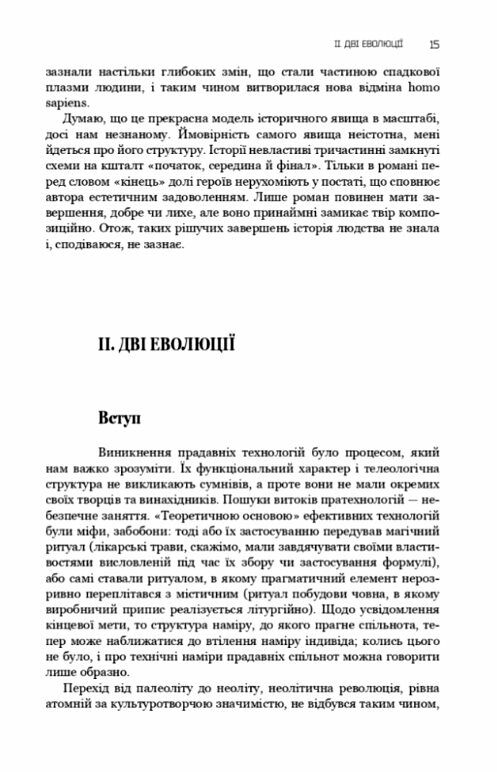 II. ДВІ ЕВОЛЮЦІЇ 15

зазнали настільки глибоких змін, що стали частиною спадкової плазми людини, і таким чином витворилася нова відміна homo sapiens.

Думаю, що це прекрасна модель історичного явища в масштабі, досі нам незнаному. Ймовірність самого явища неістотна, мені йдеться про його структуру. Історії невластиві тричастинні замкнуті схеми на кшталт «початок, середина й фінал». Тільки в романі перед словом «кінець» долі героїв нерухоміють у постаті, що сповнює автора естетичним задоволенням. Лише роман повинен мати завершення, добре чи лихе, але воно принаймні замикає твір композиційно. Отож, таких рішучих завершень історія людства не знала і, сподіваюся, не зазнає.

II. ДВІ ЕВОЛЮЦІЇ

Вступ

Виникнення прадавніх технологій було процесом, який нам важко зрозуміти. Їх функціональний характер і телеологічна структура не викликають сумнівів, а проте вони не мали окремих своїх творців та винахідників. Пошуки витоків пратехнологій — небезпечне заняття. «Теоретичною основою» ефективних технологій були міфи, забобони: тоді або їх застосуванню передував магічний ритуал (лікарські трави, скажімо, мали завдячувати своїми властивостями висловленій під час їх збору чи застосування формулі), або самі ставали ритуалом, в якому прагматичний елемент нерозривно переплітався з містичним (ритуал побудови човна, в якому виробничий припис реалізується літургійно). Щодо усвідомлення кінцевої мети, то структура наміру, до якого прагне спільнота, тепер може наближатися до втілення наміру індивіда; колись цього не було, і про технічні наміри прадавніх спільнот можна говорити лише образно.

Перехід від палеоліту до неоліту, неолітична революція, рівна атомній за культуротворчою значимістю, не відбувся таким чином,